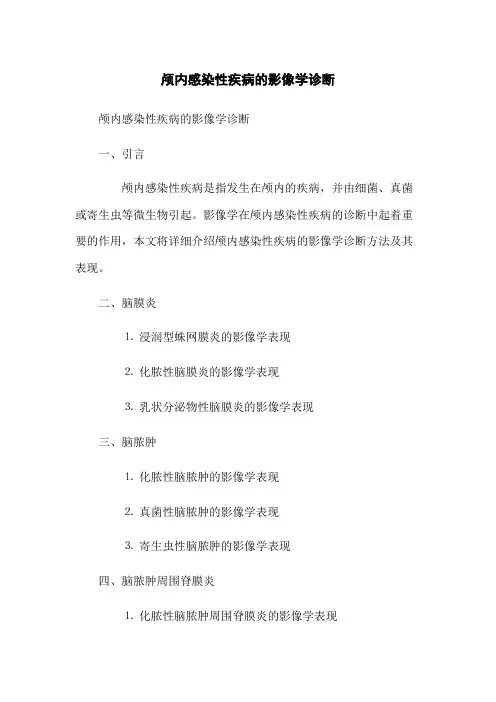 颅内感染性疾病的影像学诊断

颅内感染性疾病的影像学诊断

一、引言

颅内感染性疾病是指发生在颅内的疾病，并由细菌、真菌或寄生虫等微生物引起。影像学在颅内感染性疾病的诊断中起着重要的作用，本文将详细介绍颅内感染性疾病的影像学诊断方法及其表现。

二、脑膜炎

1. 浸润型蛛网膜炎的影像学表现

2. 化脓性脑膜炎的影像学表现

3. 乳状分泌物性脑膜炎的影像学表现

三、脑脓肿

1. 化脓性脑脓肿的影像学表现

2. 真菌性脑脓肿的影像学表现

3. 寄生虫性脑脓肿的影像学表现

四、脑脓肿周围脊膜炎

1. 化脓性脑脓肿周围脊膜炎的影像学表现